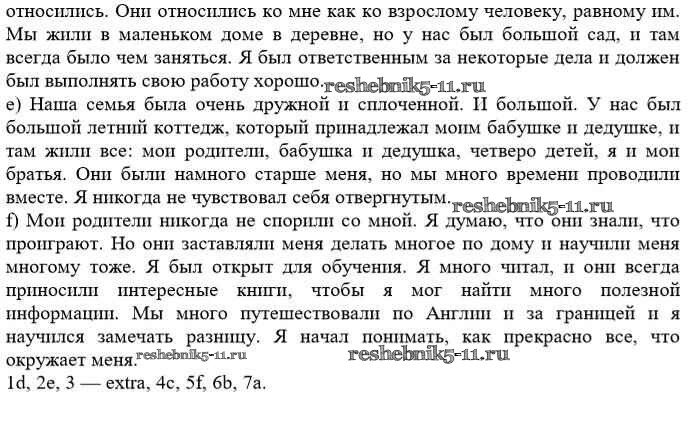 относились. Они относились ко мне как ко взрослому человеку, равному им. Мы жили в маленьком доме в деревне, но у нас был большой сад, и там всегда было чем заняться. Я был ответственным за некоторые дела и должен был выполнять свою работу хорошо. reshebnik5-11.ru
e) Наша семья была очень дружной и сплоченной. И большой. У нас был большой летний коттедж, который принадлежал моим бабушке и дедушке, и там жили все: мои родители, бабушка и дедушка, четверо детей, я и мои братья. Они были намного старше меня, но мы много времени проводили вместе. Я никогда не чувствовал себя отвергнутым. reshebnik5-11.ru
f) Мои родители никогда не спорили со мной. Я думаю, что они знали, что проиграют. Но они заставляли меня делать многое по дому и научили меня многому тоже. Я был открыт для обучения. Я много читал, и они всегда приносили интересные книги, чтобы я мог найти много полезной информации. Мы много путешествовали по Англии и за границей и я научился замечать разницу. Я начал понимать, как прекрасно все, что окружает меня. reshebnik5-11.ru reshebnik5-11.ru
1d, 2e, 3 — extra, 4c, 5f, 6b, 7a.